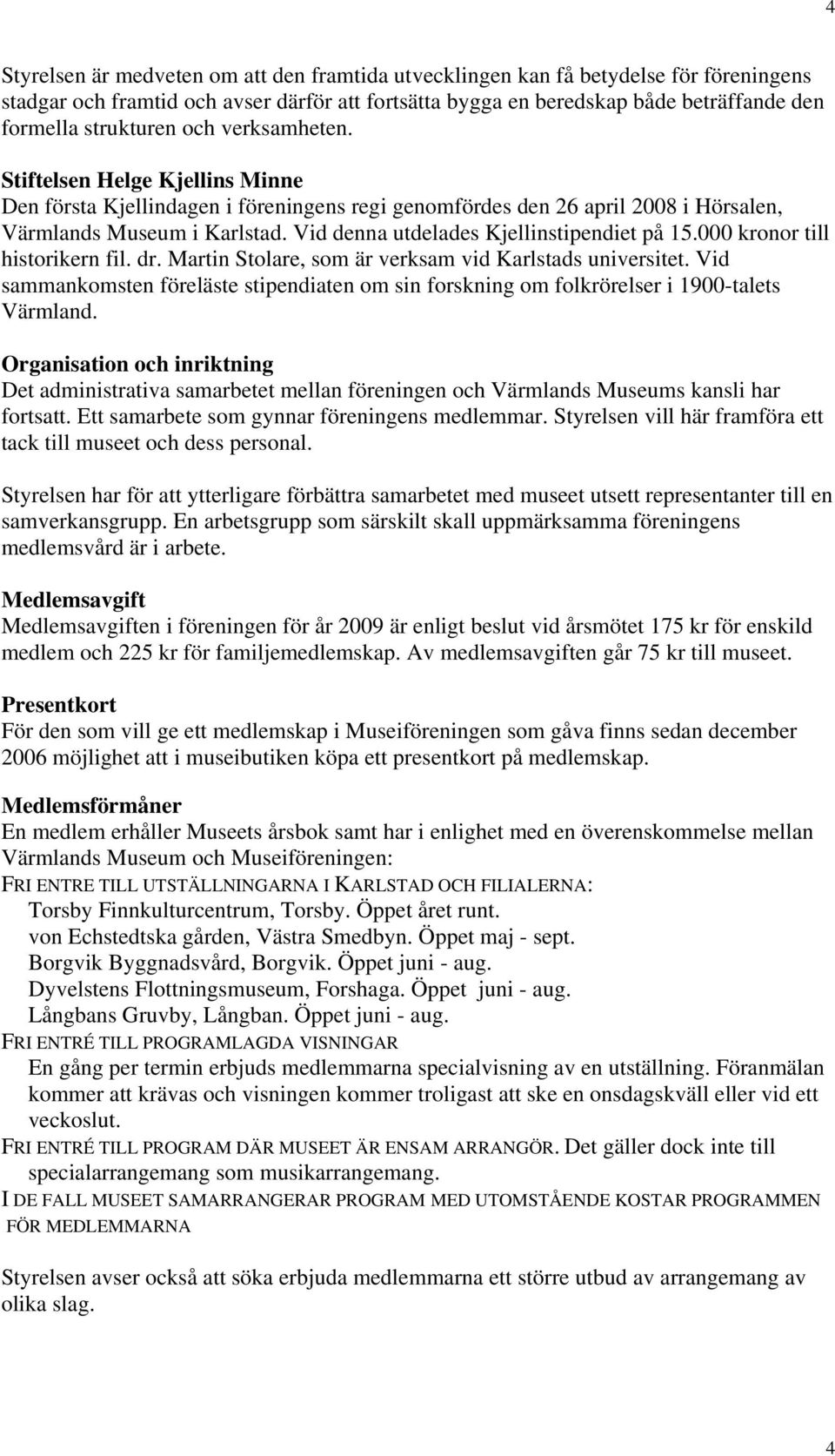 4

Styrelsen är medveten om att den framtida utvecklingen kan få betydelse för föreningens stadgar och framtid och avser därför att fortsätta bygga en beredskap både beträffande den formella strukturen och verksamheten.

Stiftelsen Helge Kjellins Minne
Den första Kjellindagen i föreningens regi genomfördes den 26 april 2008 i Hörsalen, Värmlands Museum i Karlstad. Vid denna utdelades Kjellinstipendiet på 15.000 kronor till historikern fil. dr. Martin Stolare, som är verksam vid Karlstads universitet. Vid sammankomsten föreläste stipendiaten om sin forskning om folkrörelser i 1900-talets Värmland.

Organisation och inriktning
Det administrativa samarbetet mellan föreningen och Värmlands Museums kansli har fortsatt. Ett samarbete som gynnar föreningens medlemmar. Styrelsen vill här framföra ett tack till museet och dess personal.

Styrelsen har för att ytterligare förbättra samarbetet med museet utsett representanter till en samverkansgrupp. En arbetsgrupp som särskilt skall uppmärksamma föreningens medlemsvård är i arbete.

Medlemsavgift
Medlemsavgiften i föreningen för år 2009 är enligt beslut vid årsmötet 175 kr för enskild medlem och 225 kr för familjemedlemskap. Av medlemsavgiften går 75 kr till museet.

Presentkort
För den som vill ge ett medlemskap i Museiföreningen som gåva finns sedan december 2006 möjlighet att i museibutiken köpa ett presentkort på medlemskap.

Medlemsförmåner
En medlem erhåller Museets årsbok samt har i enlighet med en överenskommelse mellan Värmlands Museum och Museiföreningen:
FRI ENTRE TILL UTSTÄLLNINGARNA I KARLSTAD OCH FILIALERNA:
Torsby Finnkulturcentrum, Torsby. Öppet året runt.
von Echstedtska gården, Västra Smedbyn. Öppet maj - sept.
Borgvik Byggnadsvård, Borgvik. Öppet juni - aug.
Dyvelstens Flottningsmuseum, Forshaga. Öppet juni - aug.
Långbans Gruvby, Långban. Öppet juni - aug.
FRI ENTRÉ TILL PROGRAMLAGDA VISNINGAR
En gång per termin erbjuds medlemmarna specialvisning av en utställning. Föranmälan kommer att krävas och visningen kommer troligast att ske en onsdagskväll eller vid ett veckoslut.
FRI ENTRÉ TILL PROGRAM DÄR MUSEET ÄR ENSAM ARRANGÖR. Det gäller dock inte till specialarrangemang som musikarrangemang.
I DE FALL MUSEET SAMARRANGERAR PROGRAM MED UTOMSTÅENDE KOSTAR PROGRAMMEN FÖR MEDLEMMARNA

Styrelsen avser också att söka erbjuda medlemmarna ett större utbud av arrangemang av olika slag.

4